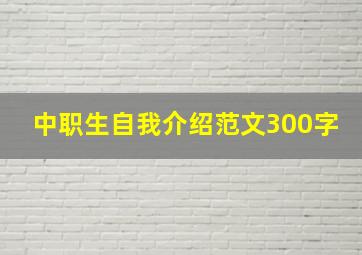 中职生自我介绍范文300字